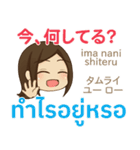 今、何してる?

ima nani shiteru

タムライ ユー ロー

ทำไรอยู่หรอ